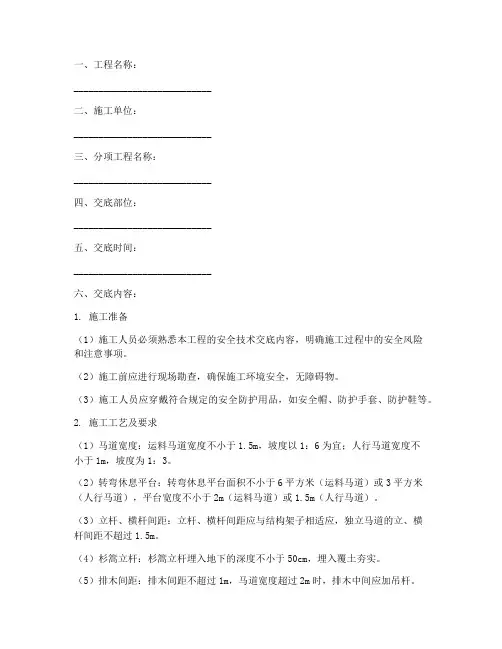 一、工程名称：

______________________

二、施工单位：

______________________

三、分项工程名称：

______________________

四、交底部位：

______________________

五、交底时间：

______________________

六、交底内容：

1. 施工准备

（1）施工人员必须熟悉本工程的安全技术交底内容，明确施工过程中的安全风险和注意事项。

（2）施工前应进行现场勘查，确保施工环境安全，无障碍物。

（3）施工人员应穿戴符合规定的安全防护用品，如安全帽、防护手套、防护鞋等。

2. 施工工艺及要求

（1）马道宽度：运料马道宽度不小于 1.5m，坡度以 1：6 为宜；人行马道宽度不小于 1m，坡度为 1：3。

（2）转弯休息平台：转弯休息平台面积不小于 6 平方米（运料马道）或 3 平方米（人行马道），平台宽度不小于 2m（运料马道）或 1.5m（人行马道）。

（3）立杆、横杆间距：立杆、横杆间距应与结构架子相适应，独立马道的立、横杆间距不超过 1.5m。

（4）杉篙立杆：杉篙立杆埋入地下的深度不小于 50cm，埋入覆土夯实。

（5）排木间距：排木间距不超过 1m，马道宽度超过 2m 时，排木中间应加吊杆。